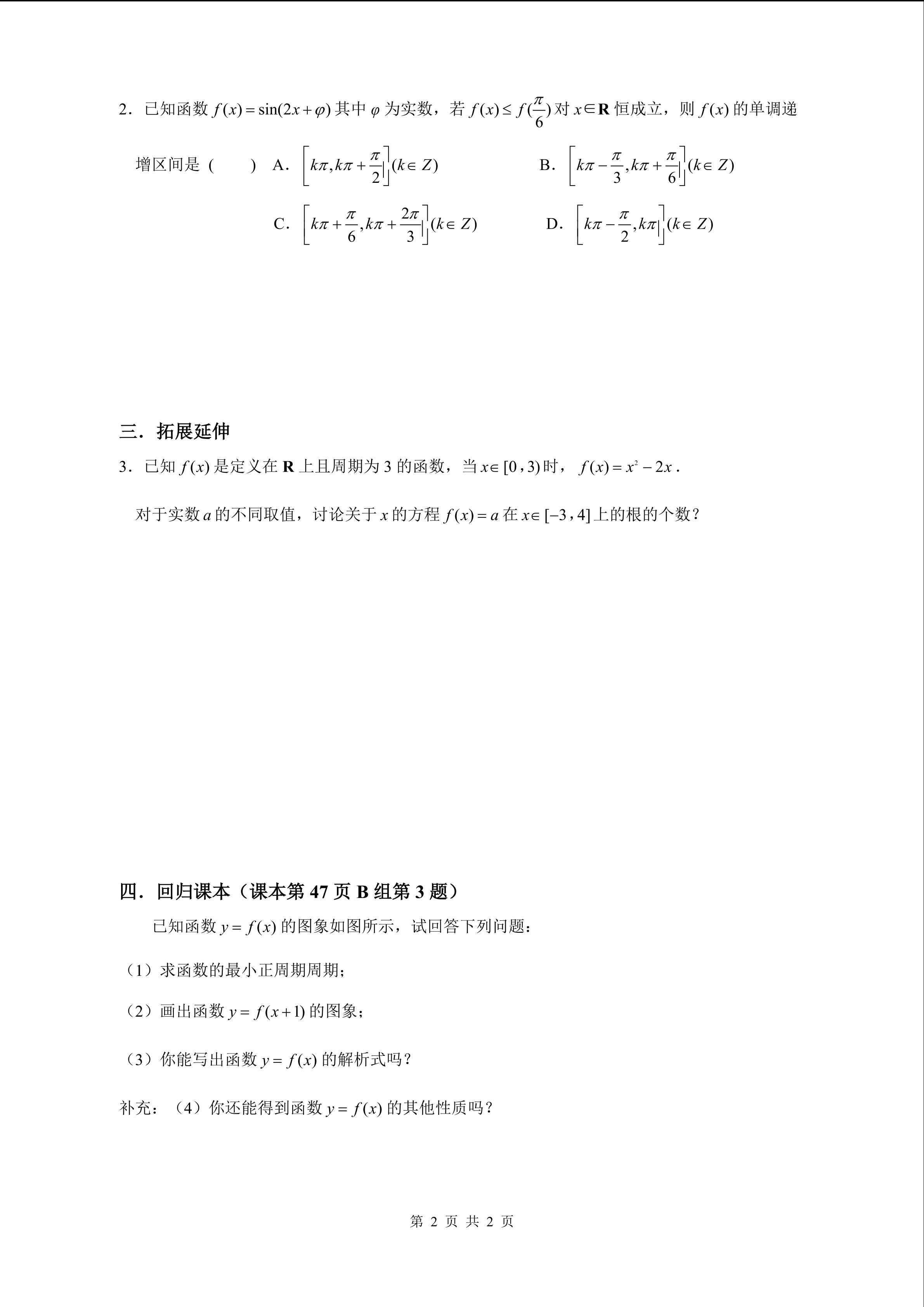 2．已知函数 $f(x)=\sin(2x+\varphi)$ 其中 $\varphi$ 为实数，若 $f(x)\le f(\frac{\pi}{6})$ 对 $x\in\mathbf{R}$ 恒成立，则 $f(x)$ 的单调递增区间是（　　）

A．$\left[k\pi,k\pi+\frac{\pi}{2}\right](k\in Z)$

B．$\left[k\pi-\frac{\pi}{3},k\pi+\frac{\pi}{6}\right](k\in Z)$

C．$\left[k\pi+\frac{\pi}{6},k\pi+\frac{2\pi}{3}\right](k\in Z)$

D．$\left[k\pi-\frac{\pi}{2},k\pi\right](k\in Z)$

三．拓展延伸

3．已知 $f(x)$ 是定义在 $\mathbf{R}$ 上且周期为 3 的函数，当 $x\in[0,3)$ 时，$f(x)=x^2-2x$．

对于实数 $a$ 的不同取值，讨论关于 $x$ 的方程 $f(x)=a$ 在 $x\in[-3,4]$ 上的根的个数？

四．回归课本（课本第 47 页 B 组第 3 题）

已知函数 $y=f(x)$ 的图象如图所示，试回答下列问题：

（1）求函数的最小正周期周期；

（2）画出函数 $y=f(x+1)$ 的图象；

（3）你能写出函数 $y=f(x)$ 的解析式吗？

补充：（4）你还能得到函数 $y=f(x)$ 的其他性质吗？

第 2 页 共 2 页